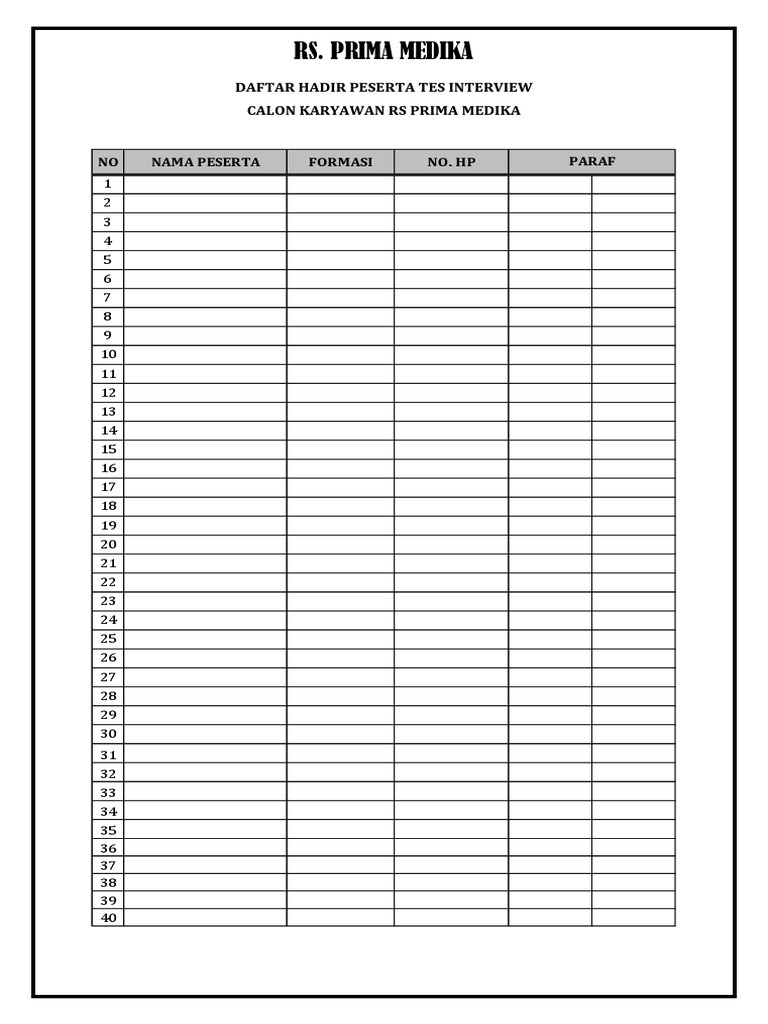 RS. PRIMA MEDIKA

DAFTAR HADIR PESERTA TES INTERVIEW

CALON KARYAWAN RS PRIMA MEDIKA

| NO | NAMA PESERTA | FORMASI | NO. HP | PARAF | |
|---|---|---|---|---|---|
| 1 | | | | | |
| 2 | | | | | |
| 3 | | | | | |
| 4 | | | | | |
| 5 | | | | | |
| 6 | | | | | |
| 7 | | | | | |
| 8 | | | | | |
| 9 | | | | | |
| 10 | | | | | |
| 11 | | | | | |
| 12 | | | | | |
| 13 | | | | | |
| 14 | | | | | |
| 15 | | | | | |
| 16 | | | | | |
| 17 | | | | | |
| 18 | | | | | |
| 19 | | | | | |
| 20 | | | | | |
| 21 | | | | | |
| 22 | | | | | |
| 23 | | | | | |
| 24 | | | | | |
| 25 | | | | | |
| 26 | | | | | |
| 27 | | | | | |
| 28 | | | | | |
| 29 | | | | | |
| 30 | | | | | |
| 31 | | | | | |
| 32 | | | | | |
| 33 | | | | | |
| 34 | | | | | |
| 35 | | | | | |
| 36 | | | | | |
| 37 | | | | | |
| 38 | | | | | |
| 39 | | | | | |
| 40 | | | | | |